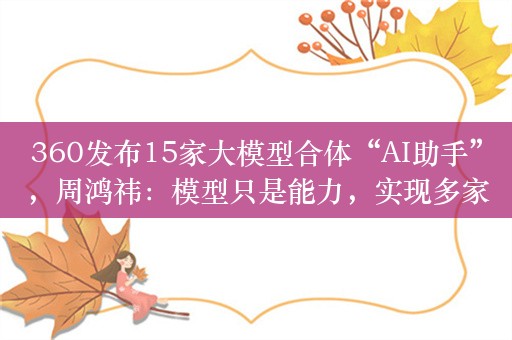 360发布15家大模型合体“AI助手”，周鸿祎：模型只是能力，实现多家